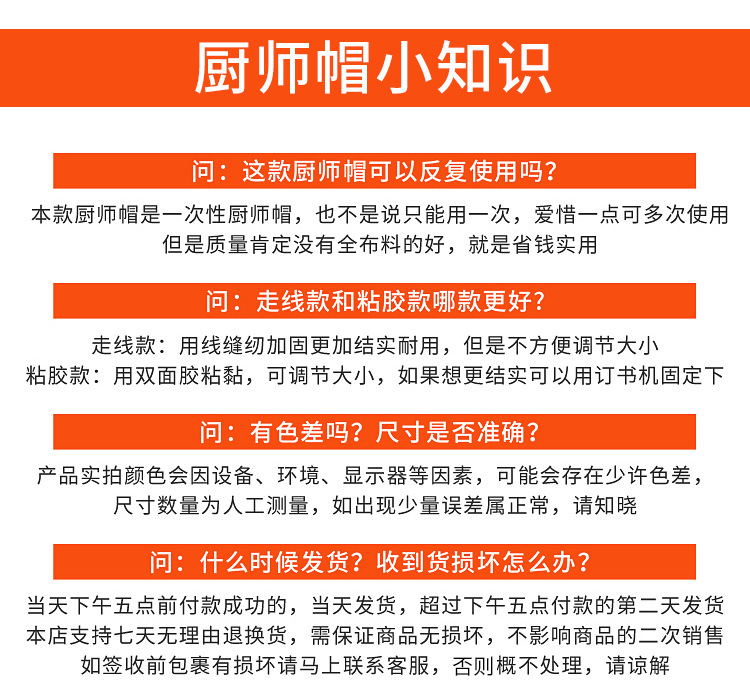 厨师帽小知识

问：这款厨师帽可以反复使用吗？

本款厨师帽是一次性厨师帽，也不是说只能用一次，爱惜一点可多次使用
但是质量肯定没有全布料的好，就是省钱实用

问：走线款和粘胶款哪款更好？

走线款：用线缝纫加固更加结实耐用，但是不方便调节大小
粘胶款：用双面胶粘黏，可调节大小，如果想更结实可以用订书机固定下

问：有色差吗？尺寸是否准确？

产品实拍颜色会因设备、环境、显示器等因素，可能会存在少许色差，
尺寸数量为人工测量，如出现少量误差属正常，请知晓

问：什么时候发货？收到货损坏怎么办？

当天下午五点前付款成功的，当天发货，超过下午五点付款的第二天发货
本店支持七天无理由退换货，需保证商品无损坏，不影响商品的二次销售
如签收前包裹有损坏请马上联系客服，否则概不处理，请谅解